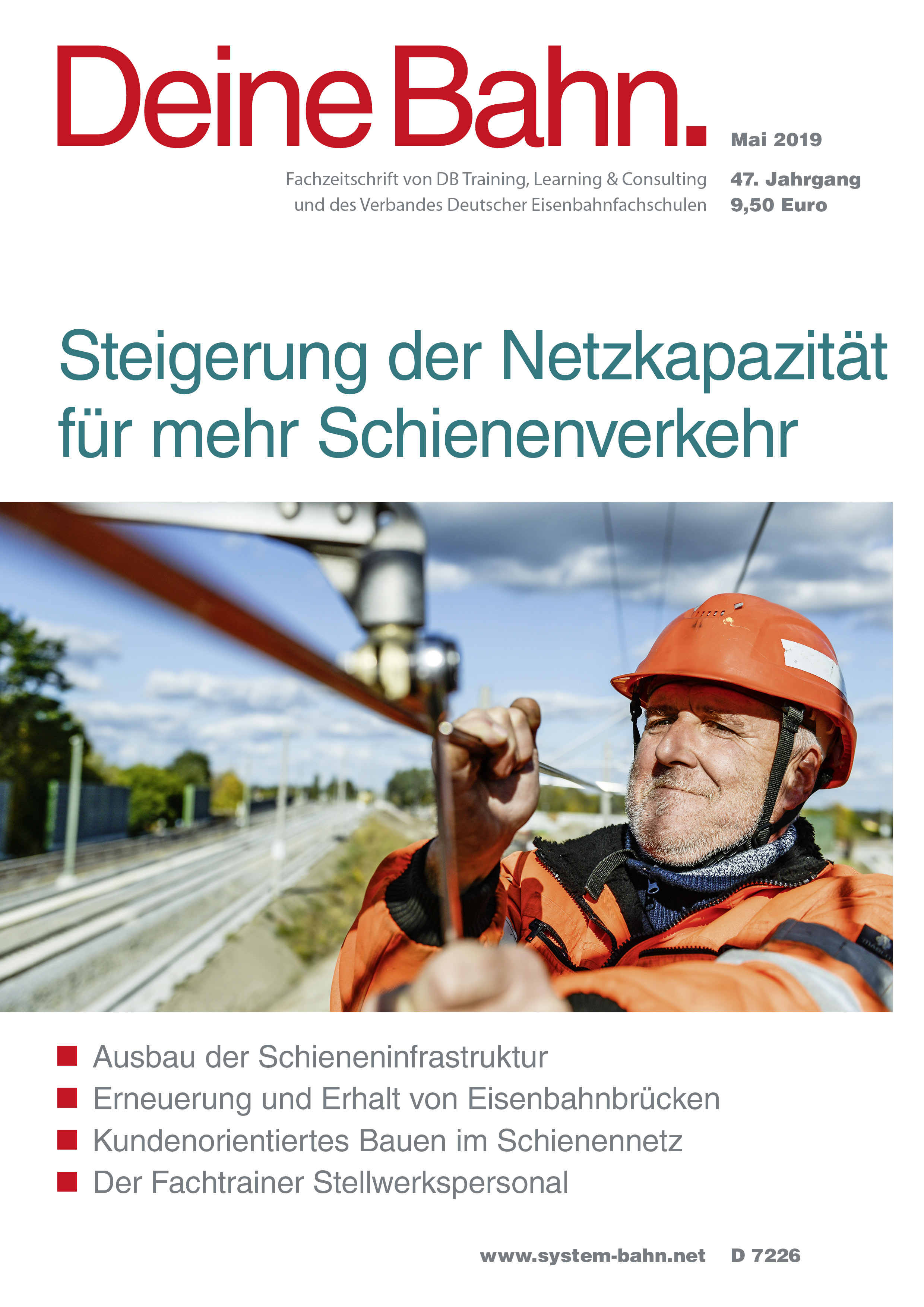 Deine Bahn.

Mai 2019

Fachzeitschrift von DB Training, Learning & Consulting
und des Verbandes Deutscher Eisenbahnfachschulen

47. Jahrgang
9,50 Euro

Steigerung der Netzkapazität für mehr Schienenverkehr

■ Ausbau der Schieneninfrastruktur
■ Erneuerung und Erhalt von Eisenbahnbrücken
■ Kundenorientiertes Bauen im Schienennetz
■ Der Fachtrainer Stellwerkspersonal

www.system-bahn.net D 7226